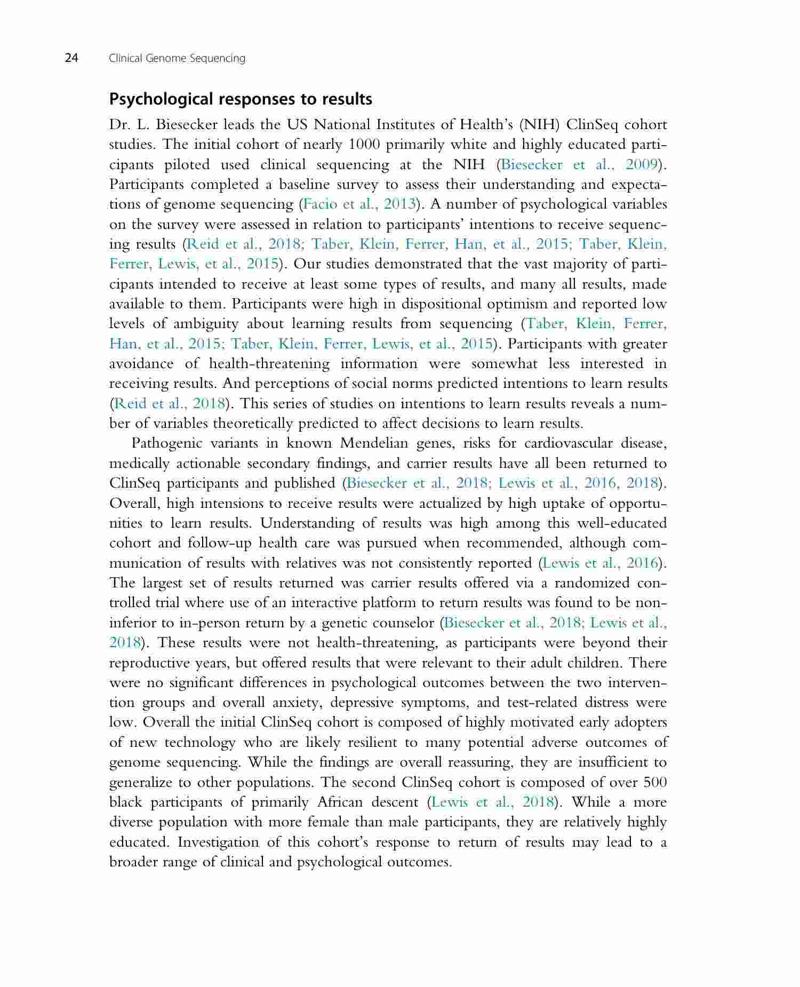 24 Clinical Genome Sequencing

Psychological responses to results

Dr. L. Biesecker leads the US National Institutes of Health's (NIH) ClinSeq cohort studies. The initial cohort of nearly 1000 primarily white and highly educated participants piloted used clinical sequencing at the NIH (Biesecker et al., 2009). Participants completed a baseline survey to assess their understanding and expectations of genome sequencing (Facio et al., 2013). A number of psychological variables on the survey were assessed in relation to participants' intentions to receive sequencing results (Reid et al., 2018; Taber, Klein, Ferrer, Han, et al., 2015; Taber, Klein, Ferrer, Lewis, et al., 2015). Our studies demonstrated that the vast majority of participants intended to receive at least some types of results, and many all results, made available to them. Participants were high in dispositional optimism and reported low levels of ambiguity about learning results from sequencing (Taber, Klein, Ferrer, Han, et al., 2015; Taber, Klein, Ferrer, Lewis, et al., 2015). Participants with greater avoidance of health-threatening information were somewhat less interested in receiving results. And perceptions of social norms predicted intentions to learn results (Reid et al., 2018). This series of studies on intentions to learn results reveals a number of variables theoretically predicted to affect decisions to learn results.

Pathogenic variants in known Mendelian genes, risks for cardiovascular disease, medically actionable secondary findings, and carrier results have all been returned to ClinSeq participants and published (Biesecker et al., 2018; Lewis et al., 2016, 2018). Overall, high intensions to receive results were actualized by high uptake of opportunities to learn results. Understanding of results was high among this well-educated cohort and follow-up health care was pursued when recommended, although communication of results with relatives was not consistently reported (Lewis et al., 2016). The largest set of results returned was carrier results offered via a randomized controlled trial where use of an interactive platform to return results was found to be noninferior to in-person return by a genetic counselor (Biesecker et al., 2018; Lewis et al., 2018). These results were not health-threatening, as participants were beyond their reproductive years, but offered results that were relevant to their adult children. There were no significant differences in psychological outcomes between the two intervention groups and overall anxiety, depressive symptoms, and test-related distress were low. Overall the initial ClinSeq cohort is composed of highly motivated early adopters of new technology who are likely resilient to many potential adverse outcomes of genome sequencing. While the findings are overall reassuring, they are insufficient to generalize to other populations. The second ClinSeq cohort is composed of over 500 black participants of primarily African descent (Lewis et al., 2018). While a more diverse population with more female than male participants, they are relatively highly educated. Investigation of this cohort's response to return of results may lead to a broader range of clinical and psychological outcomes.